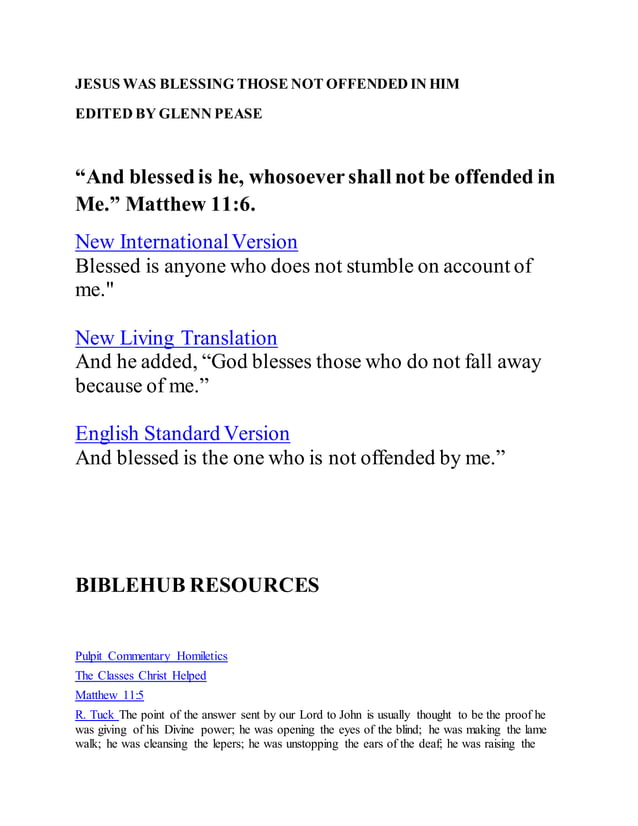 JESUS WAS BLESSING THOSE NOT OFFENDED IN HIM

EDITED BY GLENN PEASE

“And blessed is he, whosoever shall not be offended in Me.” Matthew 11:6.

New International Version
Blessed is anyone who does not stumble on account of me."

New Living Translation
And he added, “God blesses those who do not fall away because of me.”

English Standard Version
And blessed is the one who is not offended by me.”

BIBLEHUB RESOURCES

Pulpit Commentary Homiletics

The Classes Christ Helped

Matthew 11:5

R. Tuck The point of the answer sent by our Lord to John is usually thought to be the proof he was giving of his Divine power; he was opening the eyes of the blind; he was making the lame walk; he was cleansing the lepers; he was unstopping the ears of the deaf; he was raising the